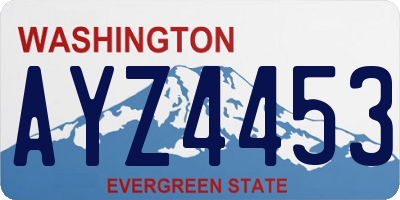 WASHINGTON

AYZ4453

EVERGREEN STATE